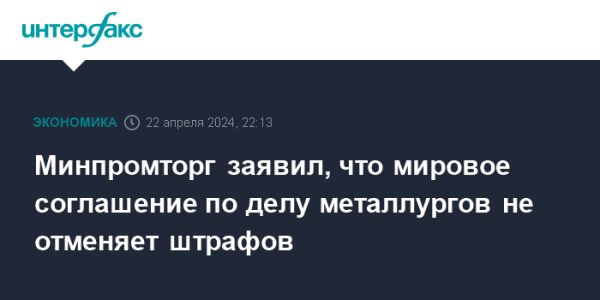 интерфакс

ЭКОНОМИКА 22 апреля 2024, 22:13

Минпромторг заявил, что мировое соглашение по делу металлургов не отменяет штрафов